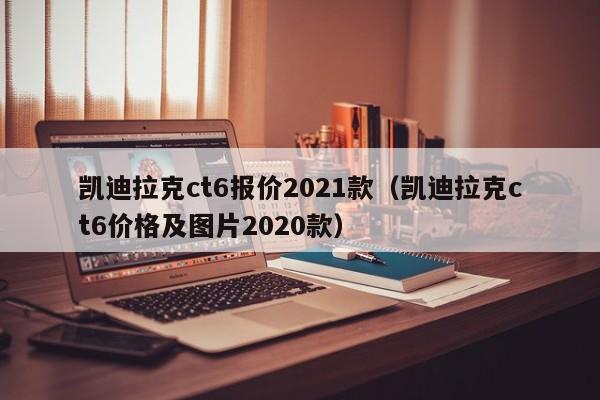 凯迪拉克ct6报价2021款（凯迪拉克ct6价格及图片2020款）